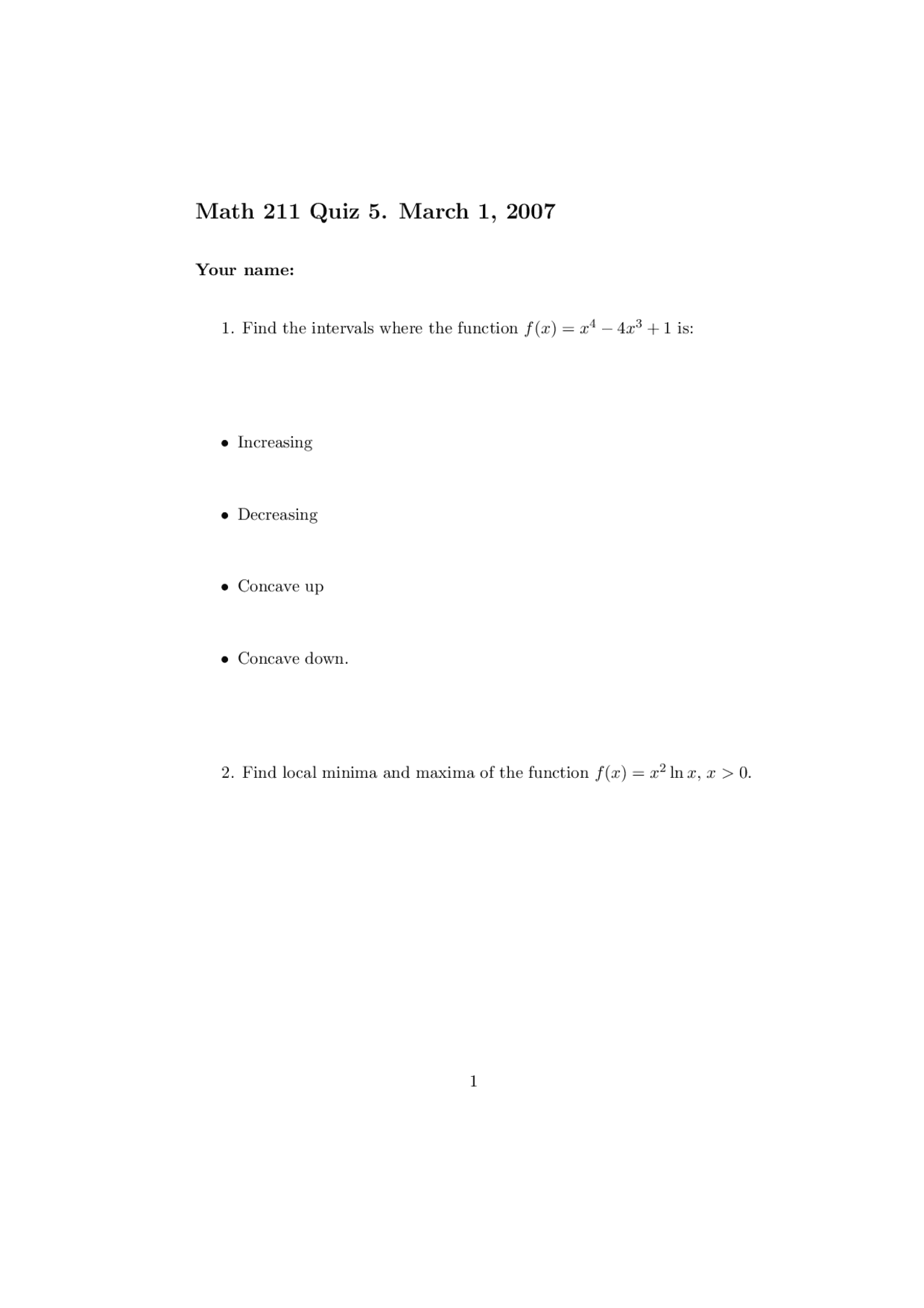 Math 211 Quiz 5. March 1, 2007

Your name:

1. Find the intervals where the function $f(x) = x^4 - 4x^3 + 1$ is:

• Increasing

• Decreasing

• Concave up

• Concave down.

2. Find local minima and maxima of the function $f(x) = x^2 \ln x$, $x > 0$.

1